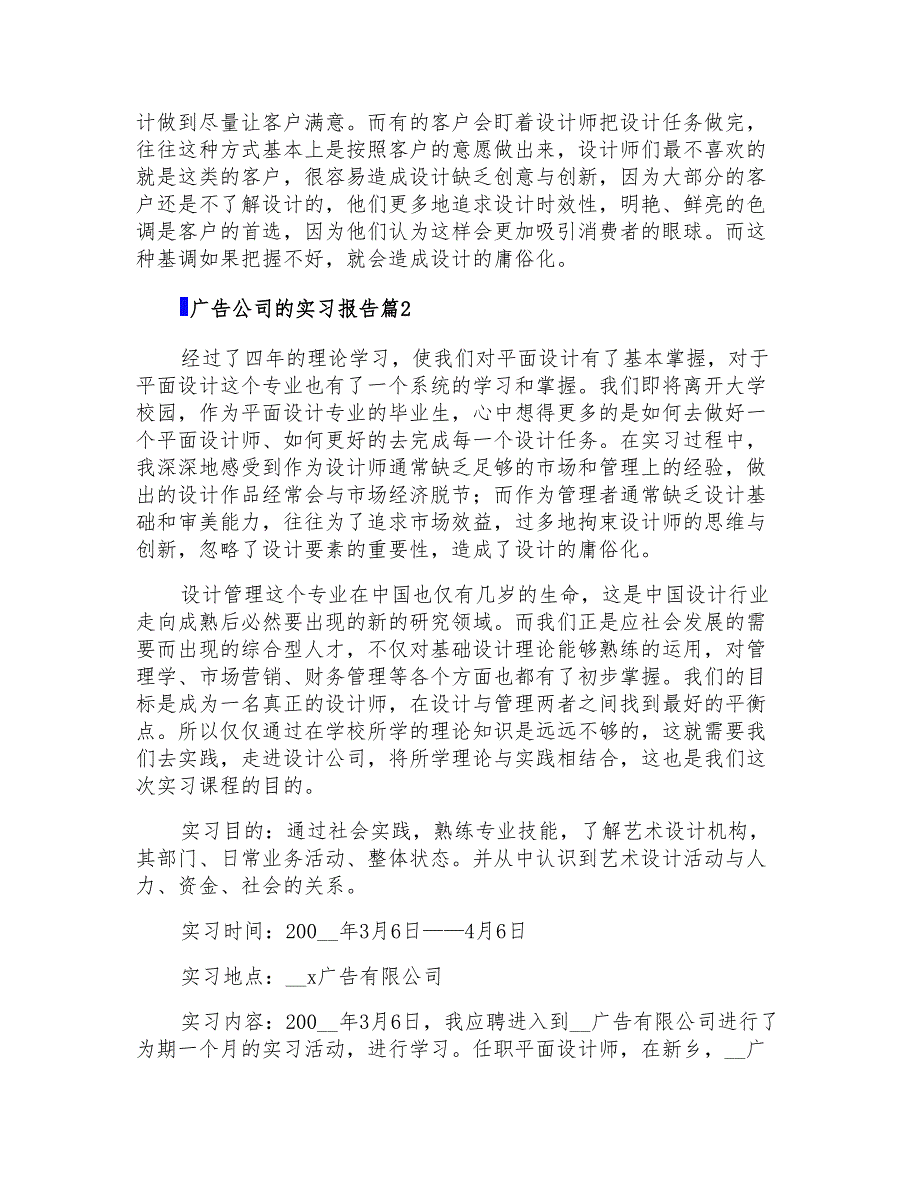 计做到尽量让客户满意。而有的客户会盯着设计师把设计任务做完，往往这种方式基本上是按照客户的意愿做出来，设计师们最不喜欢的就是这类的客户，很容易造成设计缺乏创意与创新，因为大部分的客户还是不了解设计的，他们更多地追求设计时效性，明艳、鲜亮的色调是客户的首选，因为他们认为这样会更加吸引消费者的眼球。而这种基调如果把握不好，就会造成设计的庸俗化。

广告公司的实习报告篇2

经过了四年的理论学习，使我们对平面设计有了基本掌握，对于平面设计这个专业也有了一个系统的学习和掌握。我们即将离开大学校园，作为平面设计专业的毕业生，心中想得更多的是如何去做好一个平面设计师、如何更好的去完成每一个设计任务。在实习过程中，我深深地感受到作为设计师通常缺乏足够的市场和管理上的经验，做出的设计作品经常会与市场经济脱节；而作为管理者通常缺乏设计基础和审美能力，往往为了追求市场效益，过多地拘束设计师的思维与创新，忽略了设计要素的重要性，造成了设计的庸俗化。

设计管理这个专业在中国也仅有几岁的生命，这是中国设计行业走向成熟后必然要出现的新的研究领域。而我们正是应社会发展的需要而出现的综合型人才，不仅对基础设计理论能够熟练的运用，对管理学、市场营销、财务管理等各个方面也都有了初步掌握。我们的目标是成为一名真正的设计师，在设计与管理两者之间找到最好的平衡点。所以仅仅通过在学校所学的理论知识是远远不够的，这就需要我们去实践，走进设计公司，将所学理论与实践相结合，这也是我们这次实习课程的目的。

实习目的：通过社会实践，熟练专业技能，了解艺术设计机构，其部门、日常业务活动、整体状态。并从中认识到艺术设计活动与人力、资金、社会的关系。

实习时间：200__年3月6日——4月6日

实习地点：__x广告有限公司

实习内容：200__年3月6日，我应聘进入到__广告有限公司进行了为期一个月的实习活动，进行学习。任职平面设计师，在新乡，__广